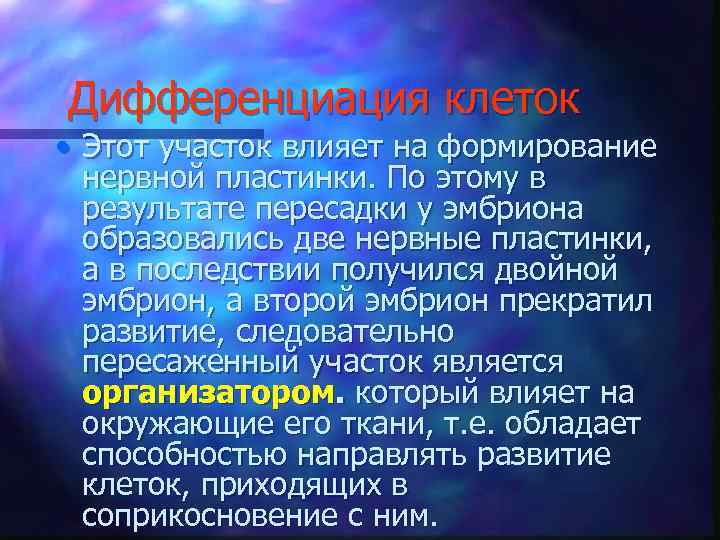 Дифференциация клеток

• Этот участок влияет на формирование нервной пластинки. По этому в результате пересадки у эмбриона образовались две нервные пластинки, а в последствии получился двойной эмбрион, а второй эмбрион прекратил развитие, следовательно пересаженный участок является организатором. который влияет на окружающие его ткани, т.е. обладает способностью направлять развитие клеток, приходящих в соприкосновение с ним.